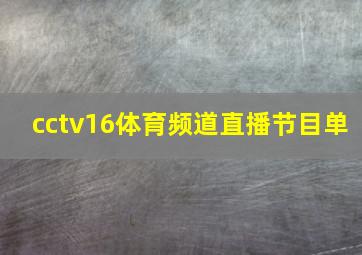 cctv16体育频道直播节目单